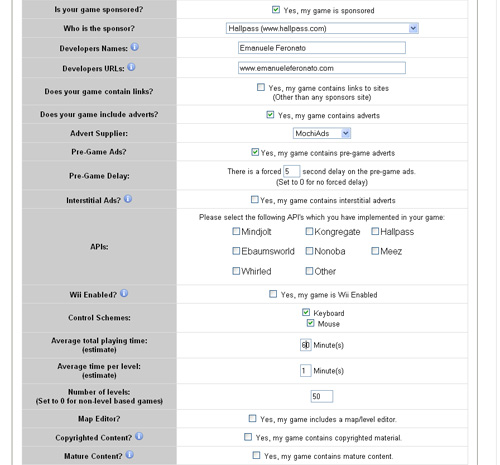 | | |
|---|---|
| Is your game sponsored? | Yes, my game is sponsored |
| Who is the sponsor? | Hallpass (www.hallpass.com) |
| Developers Names: | Emanuele Feronato |
| Developers URLs: | www.emanueleferonato.com |
| Does your game contain links? | Yes, my game contains links to sites (Other than any sponsors site) |
| Does your game include adverts? | Yes, my game contains adverts |
| Advert Supplier: | MochiAds |
| Pre-Game Ads? | Yes, my game contains pre-game adverts |
| Pre-Game Delay: | There is a forced 5 second delay on the pre-game ads. (Set to 0 for no forced delay) |
| Interstitial Ads? | Yes, my game contains interstitial adverts |
| APIs: | Please select the following API's which you have implemented in your game: Mindjolt Kongregate Hallpass Ebaumsworld Nonoba Meez Whirled Other |
| Wii Enabled? | Yes, my game is Wii Enabled |
| Control Schemes: | Keyboard Mouse |
| Average total playing time: (estimate) | 60 Minute(s) |
| Average time per level: (estimate) | 1 Minute(s) |
| Number of levels: (Set to 0 for non-level based games) | 50 |
| Map Editor? | Yes, my game includes a map/level editor. |
| Copyrighted Content? | Yes, my game contains copyrighted material. |
| Mature Content? | Yes, my game contains mature content. |